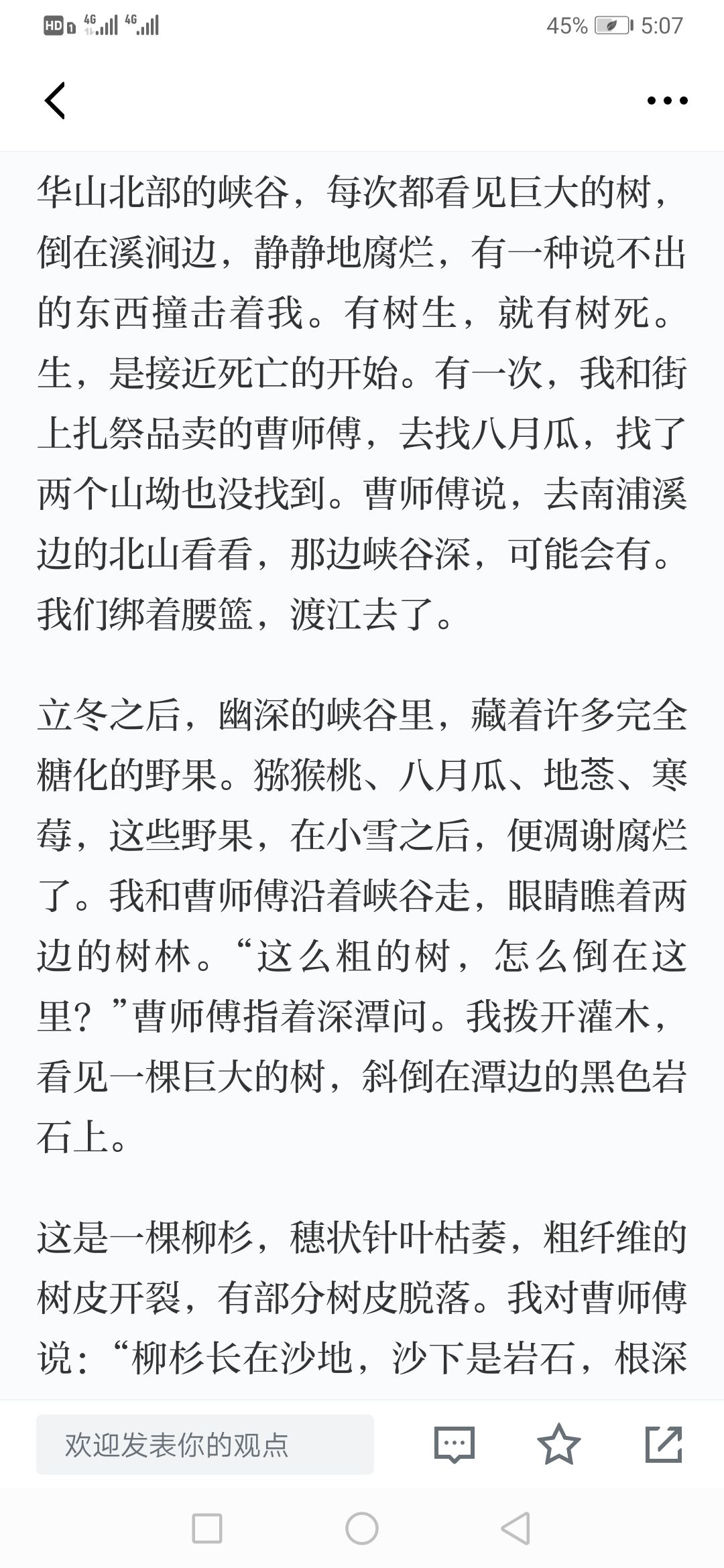 HD 4G 4G 45% 5:07

华山北部的峡谷，每次都看见巨大的树，倒在溪涧边，静静地腐烂，有一种说不出的东西撞击着我。有树生，就有树死。生，是接近死亡的开始。有一次，我和街上扎祭品卖的曹师傅，去找八月瓜，找了两个山坳也没找到。曹师傅说，去南浦溪边的北山看看，那边峡谷深，可能会有。我们绑着腰篮，渡江去了。

立冬之后，幽深的峡谷里，藏着许多完全糖化的野果。猕猴桃、八月瓜、地菍、寒莓，这些野果，在小雪之后，便凋谢腐烂了。我和曹师傅沿着峡谷走，眼睛瞧着两边的树林。“这么粗的树，怎么倒在这里？”曹师傅指着深潭问。我拨开灌木，看见一棵巨大的树，斜倒在潭边的黑色岩石上。

这是一棵柳杉，穗状针叶枯萎，粗纤维的树皮开裂，有部分树皮脱落。我对曹师傅说：“柳杉长在沙地，沙下是岩石，根深

欢迎发表你的观点